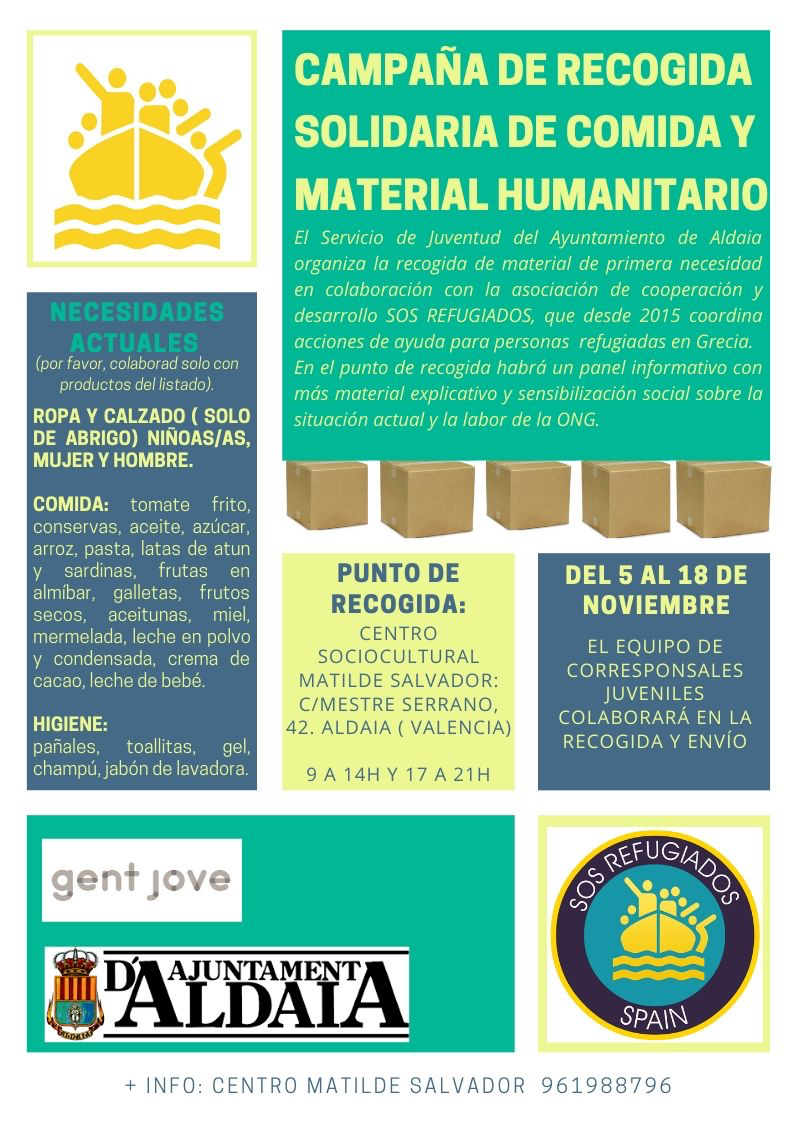 CAMPAÑA DE RECOGIDA SOLIDARIA DE COMIDA Y MATERIAL HUMANITARIO

El Servicio de Juventud del Ayuntamiento de Aldaia organiza la recogida de material de primera necesidad en colaboración con la asociación de cooperación y desarrollo SOS REFUGIADOS, que desde 2015 coordina acciones de ayuda para personas refugiadas en Grecia. En el punto de recogida habrá un panel informativo con más material explicativo y sensibilización social sobre la situación actual y la labor de la ONG.

NECESIDADES ACTUALES
(por favor, colaborad solo con productos del listado).

ROPA Y CALZADO ( SOLO DE ABRIGO) NIÑOAS/AS, MUJER Y HOMBRE.

COMIDA: tomate frito, conservas, aceite, azúcar, arroz, pasta, latas de atun y sardinas, frutas en almíbar, galletas, frutos secos, aceitunas, miel, mermelada, leche en polvo y condensada, crema de cacao, leche de bebé.

HIGIENE:
pañales, toallitas, gel, champú, jabón de lavadora.

PUNTO DE RECOGIDA:
CENTRO SOCIOCULTURAL MATILDE SALVADOR: C/MESTRE SERRANO, 42. ALDAIA ( VALENCIA)

9 A 14H Y 17 A 21H

DEL 5 AL 18 DE NOVIEMBRE

EL EQUIPO DE CORRESPONSALES JUVENILES COLABORARÁ EN LA RECOGIDA Y ENVÍO

gent jove

AJUNTAMENT D'ALDAIA

SOS REFUGIADOS
SPAIN

+ INFO: CENTRO MATILDE SALVADOR 961988796